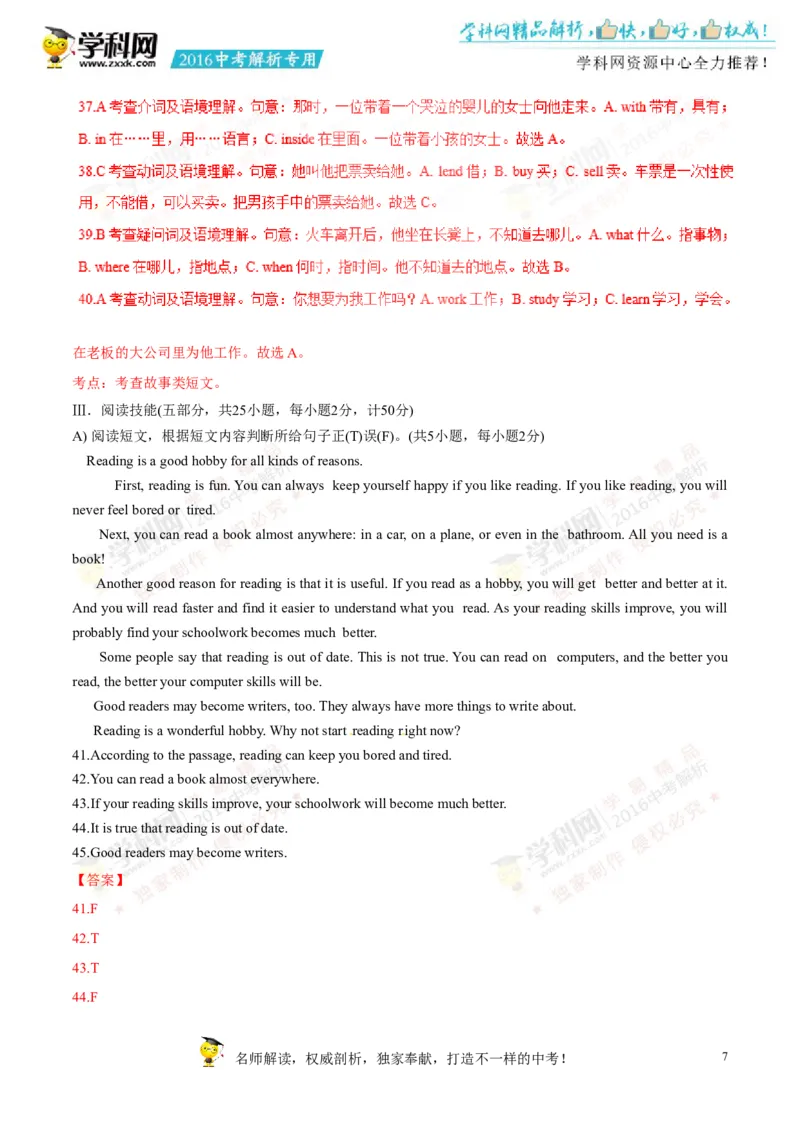 学科网
www.zxxk.com
2016中考解析专用

学科网精品解析，快，好，权威！
学科网资源中心全力推荐！

37.A 考查介词及语境理解。句意：那时，一位带着一个哭泣的婴儿的女士向他走来。A. with 带有，具有；B. in 在……里，用……语言；C. inside 在里面。一位带着小孩的女士。故选 A。

38.C 考查动词及语境理解。句意：她叫他把票卖给她。A. lend 借；B. buy 买；C. sell 卖。车票是一次性使用，不能借，可以买卖。把男孩手中的票卖给她。故选 C。

39.B 考查疑问词及语境理解。句意：火车离开后，他坐在长凳上，不知道去哪儿。A. what 什么。指事物；B. where 在哪儿，指地点；C. when 何时，指时间。他不知道去的地点。故选 B。

40.A 考查动词及语境理解。句意：你想要为我工作吗？A. work 工作；B. study 学习；C. learn 学习，学会。

在老板的大公司里为他工作。故选 A。

考点：考查故事类短文。

III．阅读技能(五部分，共25小题，每小题2分，计50分)

A) 阅读短文，根据短文内容判断所给句子正(T)误(F)。(共5小题，每小题2分)

Reading is a good hobby for all kinds of reasons.

First, reading is fun. You can always keep yourself happy if you like reading. If you like reading, you will never feel bored or tired.

Next, you can read a book almost anywhere: in a car, on a plane, or even in the bathroom. All you need is a book!

Another good reason for reading is that it is useful. If you read as a hobby, you will get better and better at it. And you will read faster and find it easier to understand what you read. As your reading skills improve, you will probably find your schoolwork becomes much better.

Some people say that reading is out of date. This is not true. You can read on computers, and the better you read, the better your computer skills will be.

Good readers may become writers, too. They always have more things to write about.

Reading is a wonderful hobby. Why not start reading right now?

41.According to the passage, reading can keep you bored and tired.

42.You can read a book almost everywhere.

43.If your reading skills improve, your schoolwork will become much better.

44.It is true that reading is out of date.

45.Good readers may become writers.

【答案】

41.F

42.T

43.T

44.F

名师解读，权威剖析，独家奉献，打造不一样的中考！

7